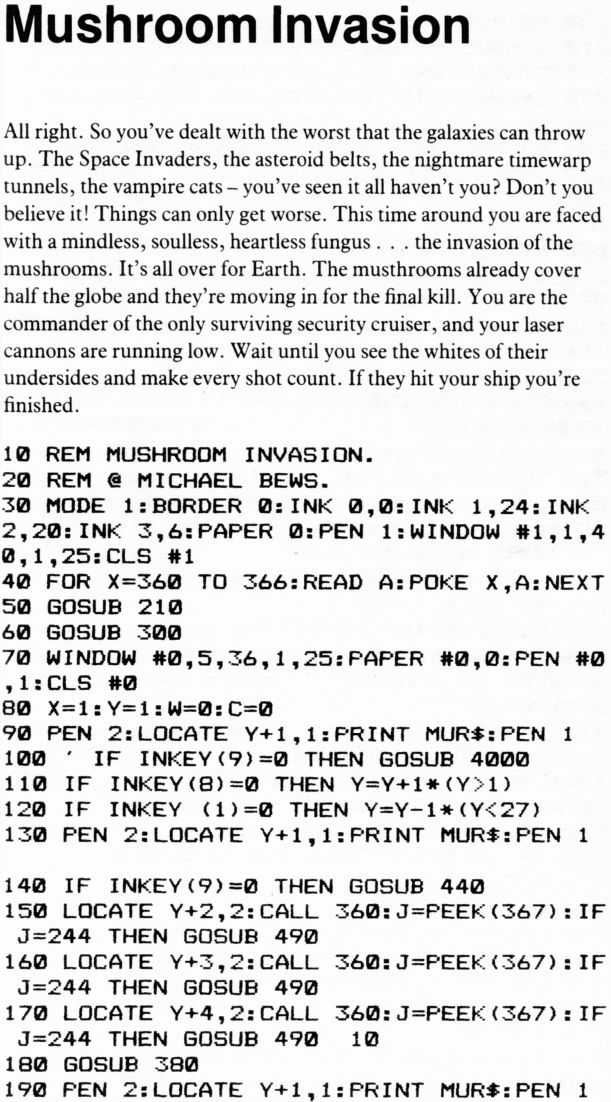 Mushroom Invasion

All right. So you've dealt with the worst that the galaxies can throw up. The Space Invaders, the asteroid belts, the nightmare timewarp tunnels, the vampire cats – you've seen it all haven't you? Don't you believe it! Things can only get worse. This time around you are faced with a mindless, soulless, heartless fungus . . . the invasion of the mushrooms. It's all over for Earth. The musthrooms already cover half the globe and they're moving in for the final kill. You are the commander of the only surviving security cruiser, and your laser cannons are running low. Wait until you see the whites of their undersides and make every shot count. If they hit your ship you're finished.

10 REM MUSHROOM INVASION.
20 REM @ MICHAEL BEWS.
30 MODE 1:BORDER 0:INK 0,0:INK 1,24:INK 2,20:INK 3,6:PAPER 0:PEN 1:WINDOW #1,1,40,1,25:CLS #1
40 FOR X=360 TO 366:READ A:POKE X,A:NEXT
50 GOSUB 210
60 GOSUB 300
70 WINDOW #0,5,36,1,25:PAPER #0,0:PEN #0,1:CLS #0
80 X=1:Y=1:W=0:C=0
90 PEN 2:LOCATE Y+1,1:PRINT MUR$:PEN 1
100 ' IF INKEY(9)=0 THEN GOSUB 4000
110 IF INKEY(8)=0 THEN Y=Y+1*(Y>1)
120 IF INKEY (1)=0 THEN Y=Y-1*(Y<27)
130 PEN 2:LOCATE Y+1,1:PRINT MUR$:PEN 1

140 IF INKEY(9)=0 THEN GOSUB 440
150 LOCATE Y+2,2:CALL 360:J=PEEK(367):IF J=244 THEN GOSUB 490
160 LOCATE Y+3,2:CALL 360:J=PEEK(367):IF J=244 THEN GOSUB 490
170 LOCATE Y+4,2:CALL 360:J=PEEK(367):IF J=244 THEN GOSUB 490 10
180 GOSUB 380
190 PEN 2:LOCATE Y+1,1:PRINT MUR$:PEN 1